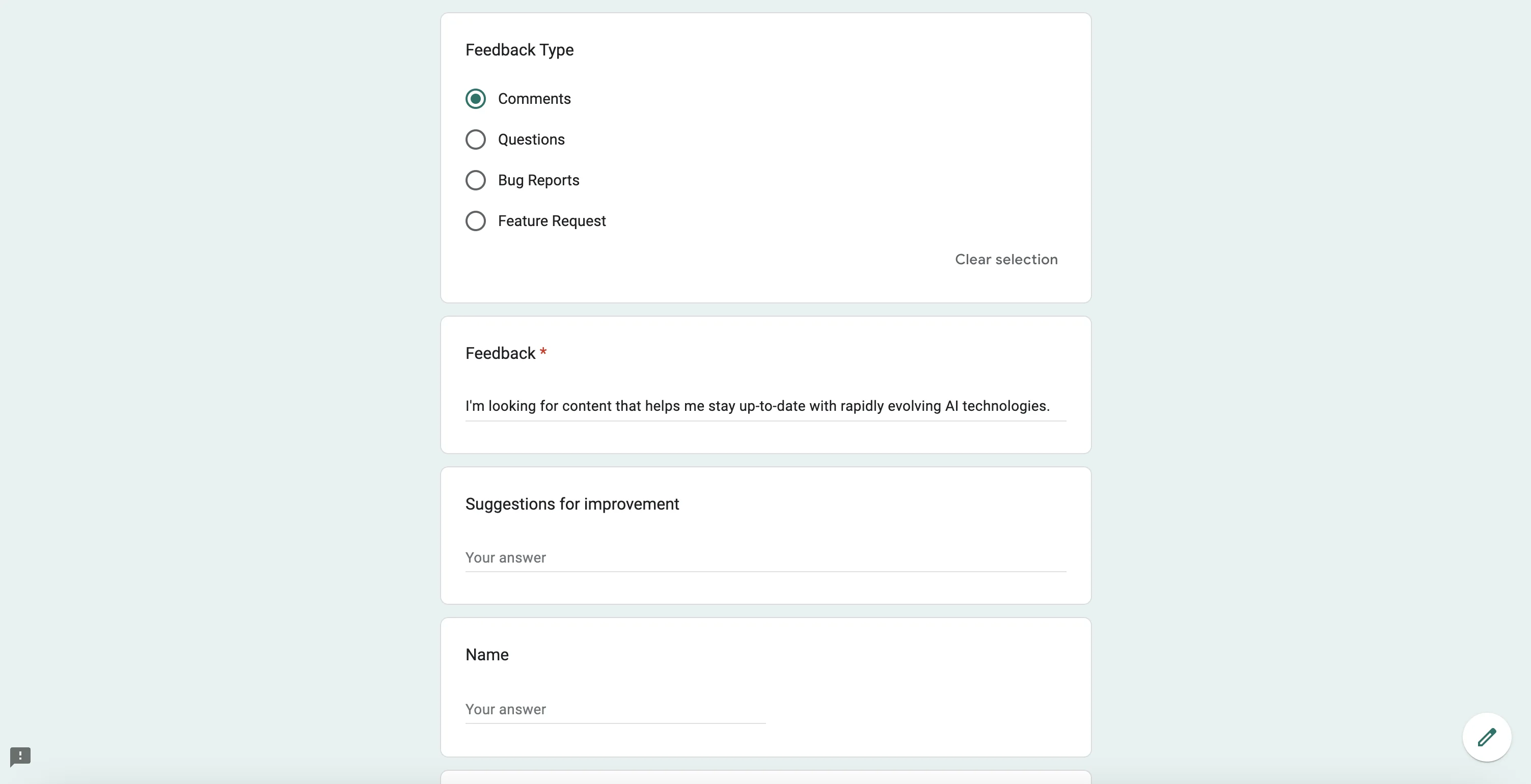 Feedback Type

Comments

Questions

Bug Reports

Feature Request

Clear selection

Feedback *

I'm looking for content that helps me stay up-to-date with rapidly evolving AI technologies.

Suggestions for improvement

Your answer

Name

Your answer